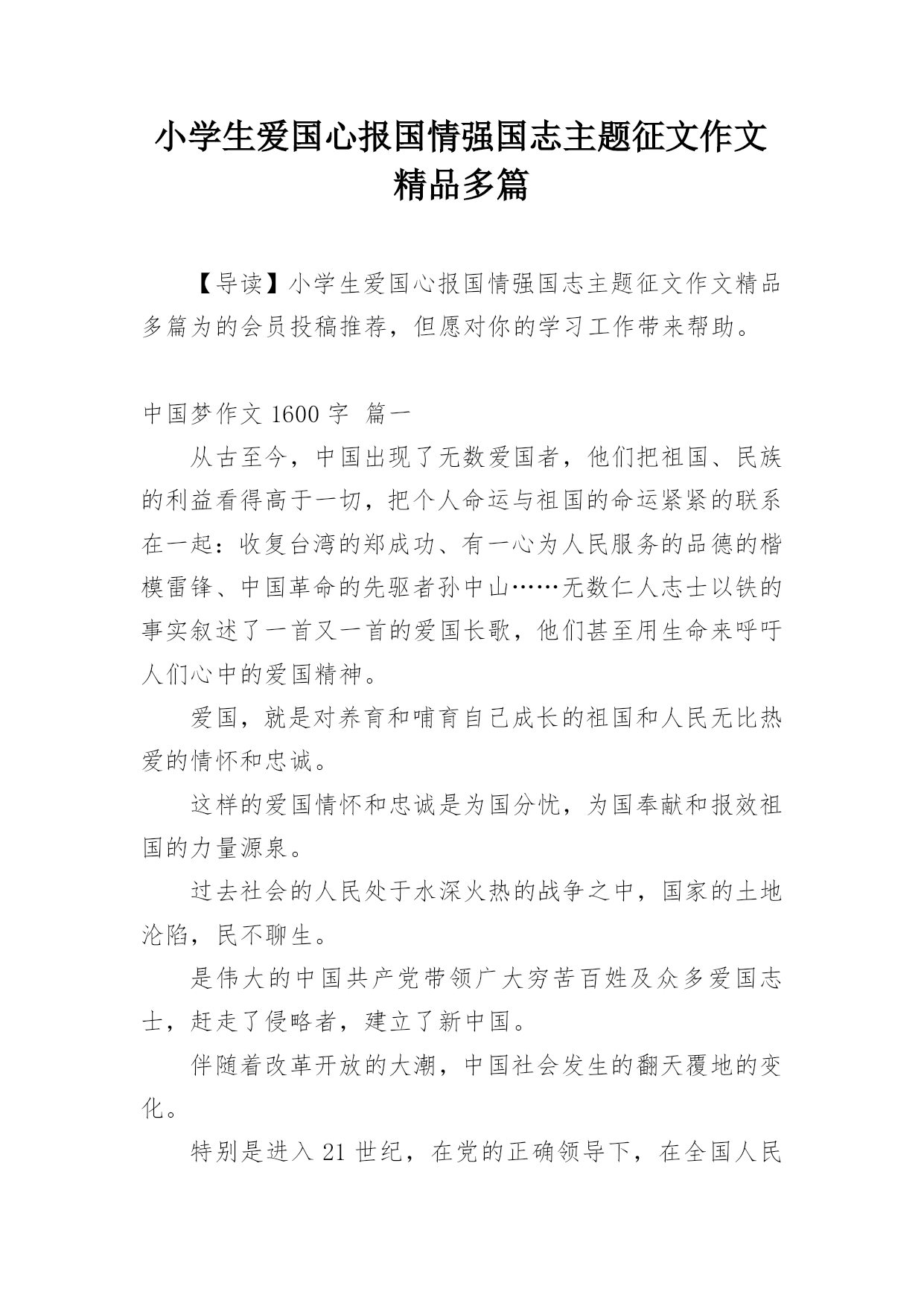 小学生爱国心报国情强国志主题征文作文精品多篇

【导读】小学生爱国心报国情强国志主题征文作文精品多篇为的会员投稿推荐，但愿对你的学习工作带来帮助。

中国梦作文 1600 字 篇一

从古至今，中国出现了无数爱国者，他们把祖国、民族的利益看得高于一切，把个人命运与祖国的命运紧紧的联系在一起：收复台湾的郑成功、有一心为人民服务的品德的楷模雷锋、中国革命的先驱者孙中山……无数仁人志士以铁的事实叙述了一首又一首的爱国长歌，他们甚至用生命来呼吁人们心中的爱国精神。

爱国，就是对养育和哺育自己成长的祖国和人民无比热爱的情怀和忠诚。

这样的爱国情怀和忠诚是为国分忧，为国奉献和报效祖国的力量源泉。

过去社会的人民处于水深火热的战争之中，国家的土地沦陷，民不聊生。

是伟大的中国共产党带领广大穷苦百姓及众多爱国志士，赶走了侵略者，建立了新中国。

伴随着改革开放的大潮，中国社会发生的翻天覆地的变化。

特别是进入 21 世纪，在党的正确领导下，在全国人民